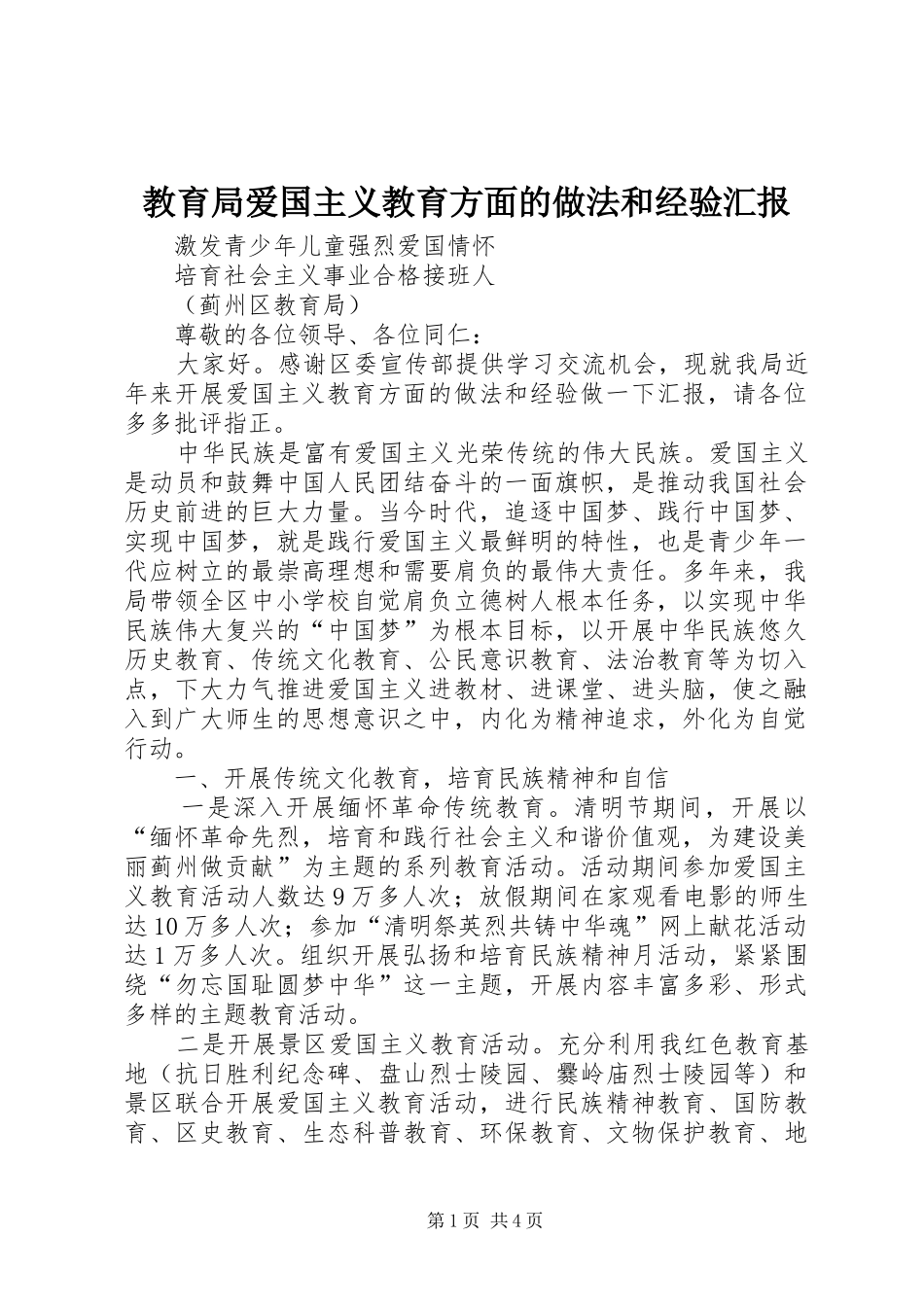 教育局爱国主义教育方面的做法和经验汇报

激发青少年儿童强烈爱国情怀

培育社会主义事业合格接班人

（蓟州区教育局）

尊敬的各位领导、各位同仁：

大家好。感谢区委宣传部提供学习交流机会，现就我局近年来开展爱国主义教育方面的做法和经验做一下汇报，请各位多多批评指正。

中华民族是富有爱国主义光荣传统的伟大民族。爱国主义是动员和鼓舞中国人民团结奋斗的一面旗帜，是推动我国社会历史前进的巨大力量。当今时代，追逐中国梦、践行中国梦、实现中国梦，就是践行爱国主义最鲜明的特性，也是青少年一代应树立的最崇高理想和需要肩负的最伟大责任。多年来，我局带领全区中小学校自觉肩负立德树人根本任务，以实现中华民族伟大复兴的“中国梦”为根本目标，以开展中华民族悠久历史教育、传统文化教育、公民意识教育、法治教育等为切入点，下大力气推进爱国主义进教材、进课堂、进头脑，使之融入到广大师生的思想意识之中，内化为精神追求，外化为自觉行动。

一、开展传统文化教育，培育民族精神和自信

一是深入开展缅怀革命传统教育。清明节期间，开展以“缅怀革命先烈，培育和践行社会主义和谐价值观，为建设美丽蓟州做贡献”为主题的系列教育活动。活动期间参加爱国主义教育活动人数达9万多人次；放假期间在家观看电影的师生达10万多人次；参加“清明祭英烈共铸中华魂”网上献花活动达1万多人次。组织开展弘扬和培育民族精神月活动，紧紧围绕“勿忘国耻圆梦中华”这一主题，开展内容丰富多彩、形式多样的主题教育活动。

二是开展景区爱国主义教育活动。充分利用我红色教育基地（抗日胜利纪念碑、盘山烈士陵园、爨岭庙烈士陵园等）和景区联合开展爱国主义教育活动，进行民族精神教育、国防教育、区史教育、生态科普教育、环保教育、文物保护教育、地

第1页 共4页